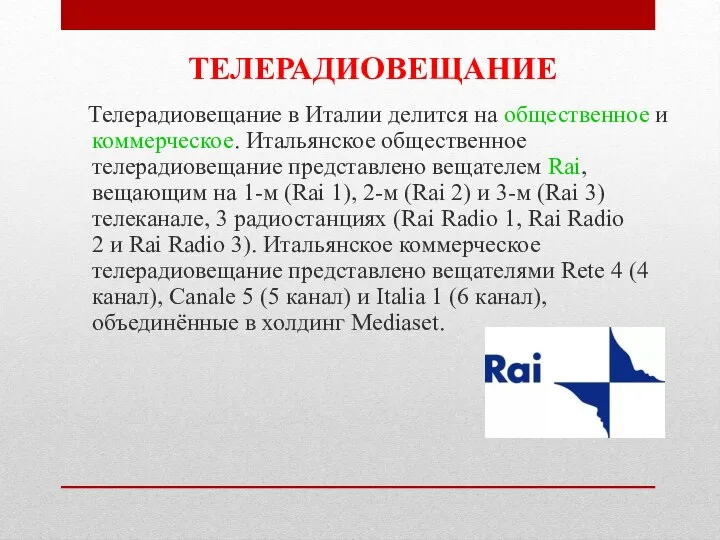 ТЕЛЕРАДИОВЕЩАНИЕ

Телерадиовещание в Италии делится на общественное и коммерческое. Итальянское общественное телерадиовещание представлено вещателем Rai, вещающим на 1-м (Rai 1), 2-м (Rai 2) и 3-м (Rai 3) телеканале, 3 радиостанциях (Rai Radio 1, Rai Radio 2 и Rai Radio 3). Итальянское коммерческое телерадиовещание представлено вещателями Rete 4 (4 канал), Canale 5 (5 канал) и Italia 1 (6 канал), объединённые в холдинг Mediaset.

Rai